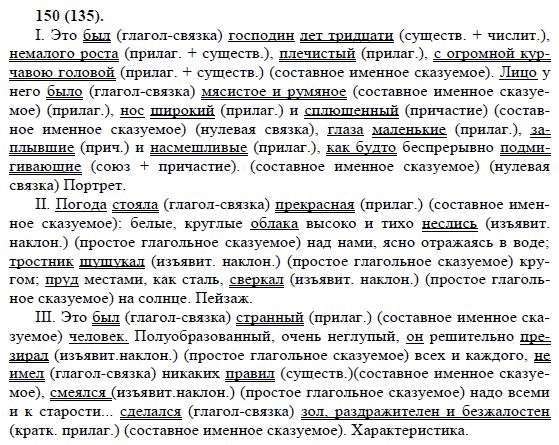 150 (135).

I. Это был (глагол-связка) господин лет тридцати (существ. + числит.), немалого роста (прилаг. + существ.), плечистый (прилаг.), с огромной курчавою головой (прилаг. + существ.) (составное именное сказуемое). Лицо у него было (глагол-связка) мясистое и румяное (составное именное сказуемое) (прилаг.), нос широкий (прилаг.) и сплющенный (причастие) (составное именное сказуемое) (нулевая связка), глаза маленькие (прилаг.), заплывшие (прич.) и насмешливые (прилаг.), как будто беспрерывно подмигивающие (союз + причастие). (составное именное сказуемое) (нулевая связка) Портрет.

II. Погода стояла (глагол-связка) прекрасная (прилаг.) (составное именное сказуемое): белые, круглые облака высоко и тихо неслись (изъявит. наклон.) (простое глагольное сказуемое) над нами, ясно отражаясь в воде; тростник шушукал (изъявит. наклон.) (простое глагольное сказуемое) кругом; пруд местами, как сталь, сверкал (изъявит. наклон.) (простое глагольное сказуемое) на солнце. Пейзаж.

III. Это был (глагол-связка) странный (прилаг.) (составное именное сказуемое) человек. Полуобразованный, очень неглупый, он решительно презирал (изъявит.наклон.) (простое глагольное сказуемое) всех и каждого, не имел (глагол-связка) никаких правил (существ.)(составное именное сказуемое), смеялся (изъявит.наклон.) (простое глагольное сказуемое) надо всеми и к старости... сделался (глагол-связка) зол, раздражителен и безжалостен (кратк. прилаг.) (составное именное сказуемое). Характеристика.